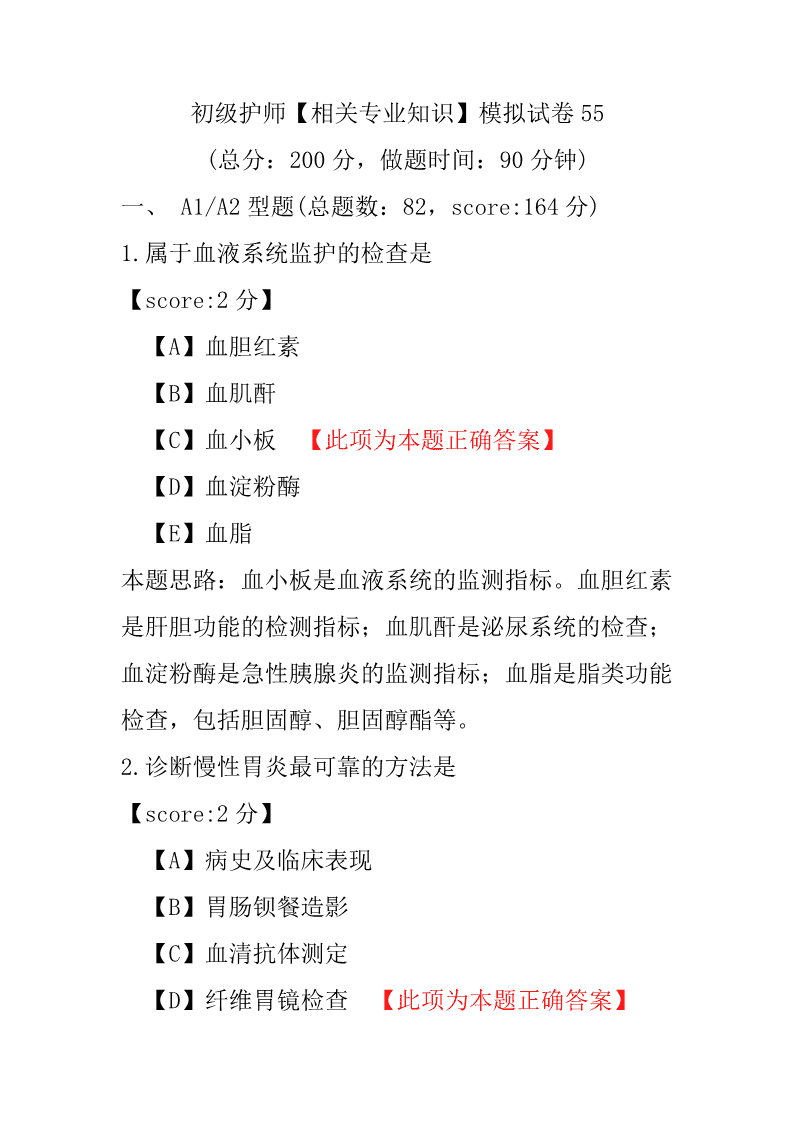 初级护师【相关专业知识】模拟试卷 55
（总分：200 分，做题时间：90 分钟）
一、 A1/A2 型题(总题数：82，score:164 分)
1.属于血液系统监护的检查是
【score:2 分】
【A】血胆红素
【B】血肌酐
【C】血小板 【此项为本题正确答案】
【D】血淀粉酶
【E】血脂
本题思路：血小板是血液系统的监测指标。血胆红素是肝胆功能的检测指标；血肌酐是泌尿系统的检查；血淀粉酶是急性胰腺炎的监测指标；血脂是脂类功能检查，包括胆固醇、胆固醇酯等。
2.诊断慢性胃炎最可靠的方法是
【score:2 分】
【A】病史及临床表现
【B】胃肠钡餐造影
【C】血清抗体测定
【D】纤维胃镜检查 【此项为本题正确答案】